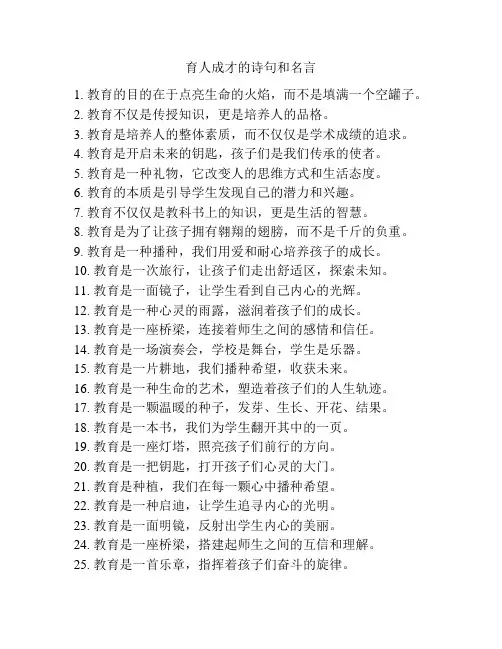 育人成才的诗句和名言

1. 教育的目的在于点亮生命的火焰，而不是填满一个空罐子。
2. 教育不仅是传授知识，更是培养人的品格。
3. 教育是培养人的整体素质，而不仅仅是学术成绩的追求。
4. 教育是开启未来的钥匙，孩子们是我们传承的使者。
5. 教育是一种礼物，它改变人的思维方式和生活态度。
6. 教育的本质是引导学生发现自己的潜力和兴趣。
7. 教育不仅仅是教科书上的知识，更是生活的智慧。
8. 教育是为了让孩子拥有翱翔的翅膀，而不是千斤的负重。
9. 教育是一种播种，我们用爱和耐心培养孩子的成长。
10. 教育是一次旅行，让孩子们走出舒适区，探索未知。
11. 教育是一面镜子，让学生看到自己内心的光辉。
12. 教育是一种心灵的雨露，滋润着孩子们的成长。
13. 教育是一座桥梁，连接着师生之间的感情和信任。
14. 教育是一场演奏会，学校是舞台，学生是乐器。
15. 教育是一片耕地，我们播种希望，收获未来。
16. 教育是一种生命的艺术，塑造着孩子们的人生轨迹。
17. 教育是一颗温暖的种子，发芽、生长、开花、结果。
18. 教育是一本书，我们为学生翻开其中的一页。
19. 教育是一座灯塔，照亮孩子们前行的方向。
20. 教育是一把钥匙，打开孩子们心灵的大门。
21. 教育是种植，我们在每一颗心中播种希望。
22. 教育是一种启迪，让学生追寻内心的光明。
23. 教育是一面明镜，反射出学生内心的美丽。
24. 教育是一座桥梁，搭建起师生之间的互信和理解。
25. 教育是一首乐章，指挥着孩子们奋斗的旋律。